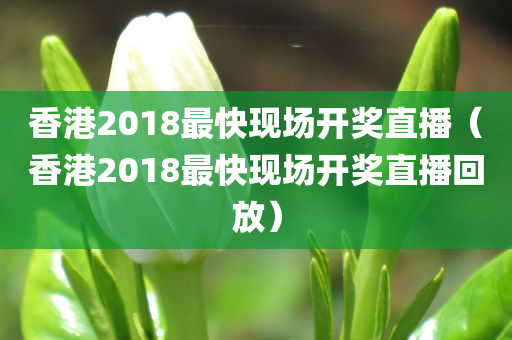 香港2018最快现场开奖直播（香港2018最快现场开奖直播回放）